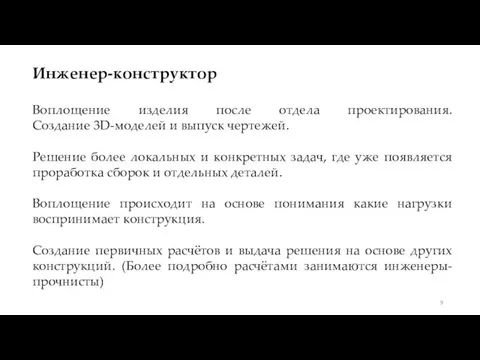 Инженер-конструктор

Воплощение изделия после отдела проектирования. Создание 3D-моделей и выпуск чертежей.

Решение более локальных и конкретных задач, где уже появляется проработка сборок и отдельных деталей.

Воплощение происходит на основе понимания какие нагрузки воспринимает конструкция.

Создание первичных расчётов и выдача решения на основе других конструкций. (Более подробно расчётами занимаются инженеры-прочнисты)

9